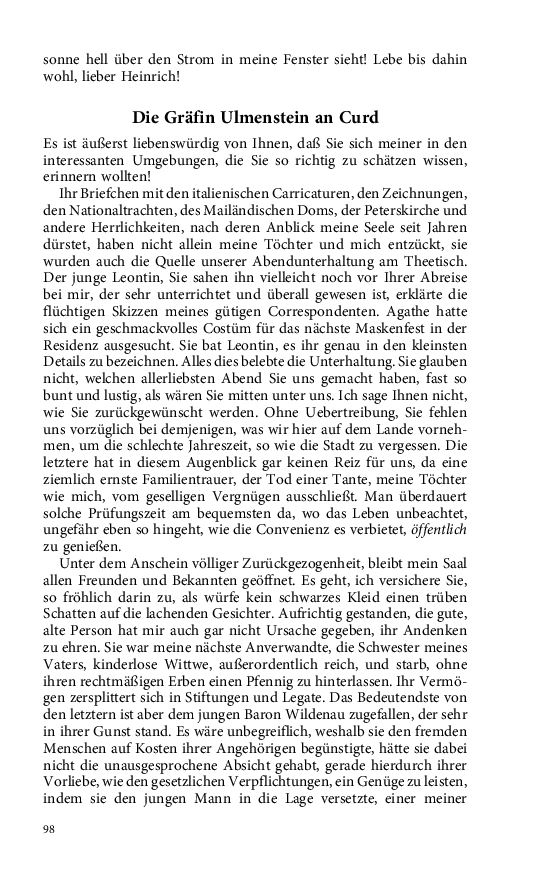 sonne hell über den Strom in meine Fenster sieht! Lebe bis dahin wohl, lieber Heinrich!

Die Gräfin Ulmenstein an Curd

Es ist äußerst liebenswürdig von Ihnen, daß Sie sich meiner in den interessanten Umgebungen, die Sie so richtig zu schätzen wissen, erinnern wollten!

Ihr Briefchen mit den italienischen Carricaturen, den Zeichnungen, den Nationaltrachten, des Mailändischen Doms, der Peterskirche und andere Herrlichkeiten, nach deren Anblick meine Seele seit Jahren dürstet, haben nicht allein meine Töchter und mich entzückt, sie wurden auch die Quelle unserer Abendunterhaltung am Theetisch. Der junge Leontin, Sie sahen ihn vielleicht noch vor Ihrer Abreise bei mir, der sehr unterrichtet und überall gewesen ist, erklärte die flüchtigen Skizzen meines gütigen Correspondenten. Agathe hatte sich ein geschmackvolles Costüm für das nächste Maskenfest in der Residenz ausgesucht. Sie bat Leontin, es ihr genau in den kleinsten Details zu bezeichnen. Alles dies belebte die Unterhaltung. Sie glauben nicht, welchen allerliebsten Abend Sie uns gemacht haben, fast so bunt und lustig, als wären Sie mitten unter uns. Ich sage Ihnen nicht, wie Sie zurückgewünscht werden. Ohne Uebertreibung, Sie fehlen uns vorzüglich bei demjenigen, was wir hier auf dem Lande vornehmen, um die schlechte Jahreszeit, so wie die Stadt zu vergessen. Die letztere hat in diesem Augenblick gar keinen Reiz für uns, da eine ziemlich ernste Familientrauer, der Tod einer Tante, meine Töchter wie mich, vom geselligen Vergnügen ausschließt. Man überdauert solche Prüfungszeit am bequemsten da, wo das Leben unbeachtet, ungefähr eben so hingeht, wie die Convenienz es verbietet, öffentlich zu genießen.

Unter dem Anschein völliger Zurückgezogenheit, bleibt mein Saal allen Freunden und Bekannten geöffnet. Es geht, ich versichere Sie, so fröhlich darin zu, als würfe kein schwarzes Kleid einen trüben Schatten auf die lachenden Gesichter. Aufrichtig gestanden, die gute, alte Person hat mir auch gar nicht Ursache gegeben, ihr Andenken zu ehren. Sie war meine nächste Anverwandte, die Schwester meines Vaters, kinderlose Wittwe, außerordentlich reich, und starb, ohne ihren rechtmäßigen Erben einen Pfennig zu hinterlassen. Ihr Vermögen zersplittert sich in Stiftungen und Legate. Das Bedeutendste von den letztern ist aber dem jungen Baron Wildenau zugefallen, der sehr in ihrer Gunst stand. Es wäre unbegreiflich, weshalb sie den fremden Menschen auf Kosten ihrer Angehörigen begünstigte, hätte sie dabei nicht die unausgesprochene Absicht gehabt, gerade hierdurch ihrer Vorliebe, wie den gesetzlichen Verpflichtungen, ein Genüge zu leisten, indem sie den jungen Mann in die Lage versetzte, einer meiner

98